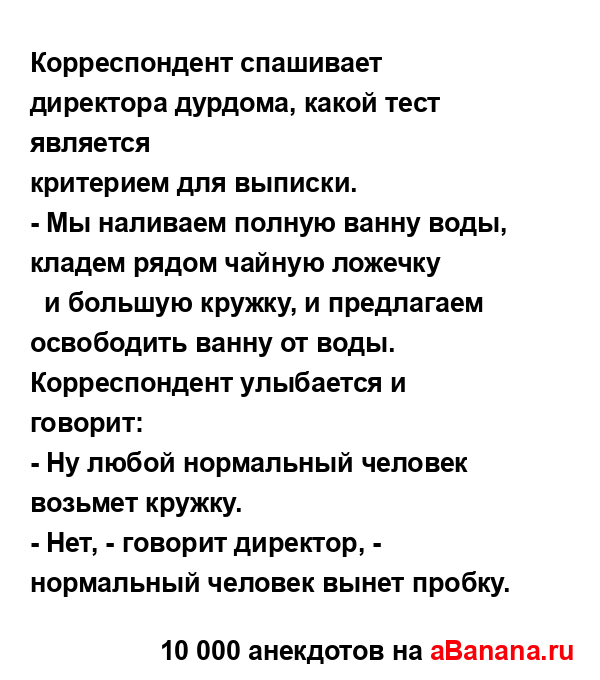 Корреспондент спашивает директора дурдома, какой тест является критерием для выписки.
- Мы наливаем полную ванну воды, кладем рядом чайную ложечку и большую кружку, и предлагаем освободить ванну от воды.
Корреспондент улыбается и говорит:
- Ну любой нормальный человек возьмет кружку.
- Нет, - говорит директор, - нормальный человек вынет пробку.

10 000 анекдотов на aBanana.ru